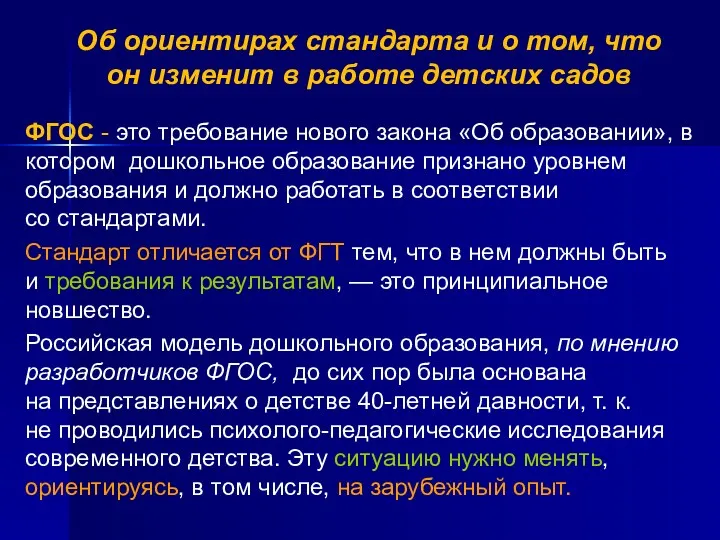 Об ориентирах стандарта и о том, что он изменит в работе детских садов

ФГОС - это требование нового закона «Об образовании», в котором дошкольное образование признано уровнем образования и должно работать в соответствии со стандартами.

Стандарт отличается от ФГТ тем, что в нем должны быть и требования к результатам, — это принципиальное новшество.

Российская модель дошкольного образования, по мнению разработчиков ФГОС, до сих пор была основана на представлениях о детстве 40-летней давности, т. к. не проводились психолого-педагогические исследования современного детства. Эту ситуацию нужно менять, ориентируясь, в том числе, на зарубежный опыт.